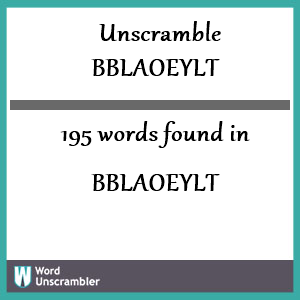 Unscramble
BBLAOEYLT

195 words found in

BBLAOEYLT

W

Word
Unscrambler